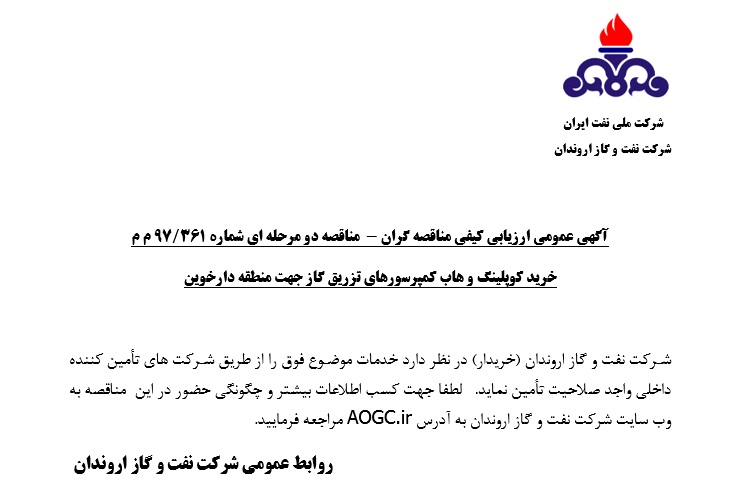 شرکت ملی نفت ایران
شرکت نفت و گاز اروندان

آگهی عمومی ارزیابی کیفی مناقصه گران – مناقصه دو مرحله ای شماره ۹۷/۳۶۱ م م

خرید کوپلینگ و هاب کمپرسورهای تزریق گاز جهت منطقه دارخوین

شرکت نفت و گاز اروندان (خریدار) در نظر دارد خدمات موضوع فوق را از طریق شرکت های تأمین کننده داخلی واجد صلاحیت تأمین نماید. لطفا جهت کسب اطلاعات بیشتر و چگونگی حضور در این مناقصه به وب سایت شرکت نفت و گاز اروندان به آدرس AOGC.ir مراجعه فرمایید.

روابط عمومی شرکت نفت و گاز اروندان